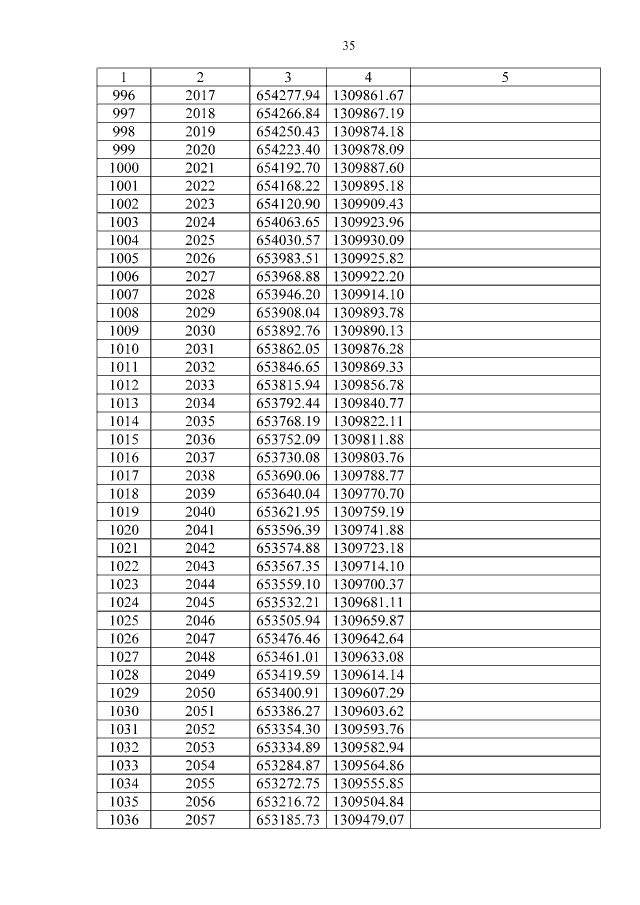 35

| 1 | 2 | 3 | 4 | 5 |
|---|---|---|---|---|
| 996 | 2017 | 654277.94 | 1309861.67 | |
| 997 | 2018 | 654266.84 | 1309867.19 | |
| 998 | 2019 | 654250.43 | 1309874.18 | |
| 999 | 2020 | 654223.40 | 1309878.09 | |
| 1000 | 2021 | 654192.70 | 1309887.60 | |
| 1001 | 2022 | 654168.22 | 1309895.18 | |
| 1002 | 2023 | 654120.90 | 1309909.43 | |
| 1003 | 2024 | 654063.65 | 1309923.96 | |
| 1004 | 2025 | 654030.57 | 1309930.09 | |
| 1005 | 2026 | 653983.51 | 1309925.82 | |
| 1006 | 2027 | 653968.88 | 1309922.20 | |
| 1007 | 2028 | 653946.20 | 1309914.10 | |
| 1008 | 2029 | 653908.04 | 1309893.78 | |
| 1009 | 2030 | 653892.76 | 1309890.13 | |
| 1010 | 2031 | 653862.05 | 1309876.28 | |
| 1011 | 2032 | 653846.65 | 1309869.33 | |
| 1012 | 2033 | 653815.94 | 1309856.78 | |
| 1013 | 2034 | 653792.44 | 1309840.77 | |
| 1014 | 2035 | 653768.19 | 1309822.11 | |
| 1015 | 2036 | 653752.09 | 1309811.88 | |
| 1016 | 2037 | 653730.08 | 1309803.76 | |
| 1017 | 2038 | 653690.06 | 1309788.77 | |
| 1018 | 2039 | 653640.04 | 1309770.70 | |
| 1019 | 2040 | 653621.95 | 1309759.19 | |
| 1020 | 2041 | 653596.39 | 1309741.88 | |
| 1021 | 2042 | 653574.88 | 1309723.18 | |
| 1022 | 2043 | 653567.35 | 1309714.10 | |
| 1023 | 2044 | 653559.10 | 1309700.37 | |
| 1024 | 2045 | 653532.21 | 1309681.11 | |
| 1025 | 2046 | 653505.94 | 1309659.87 | |
| 1026 | 2047 | 653476.46 | 1309642.64 | |
| 1027 | 2048 | 653461.01 | 1309633.08 | |
| 1028 | 2049 | 653419.59 | 1309614.14 | |
| 1029 | 2050 | 653400.91 | 1309607.29 | |
| 1030 | 2051 | 653386.27 | 1309603.62 | |
| 1031 | 2052 | 653354.30 | 1309593.76 | |
| 1032 | 2053 | 653334.89 | 1309582.94 | |
| 1033 | 2054 | 653284.87 | 1309564.86 | |
| 1034 | 2055 | 653272.75 | 1309555.85 | |
| 1035 | 2056 | 653216.72 | 1309504.84 | |
| 1036 | 2057 | 653185.73 | 1309479.07 | |